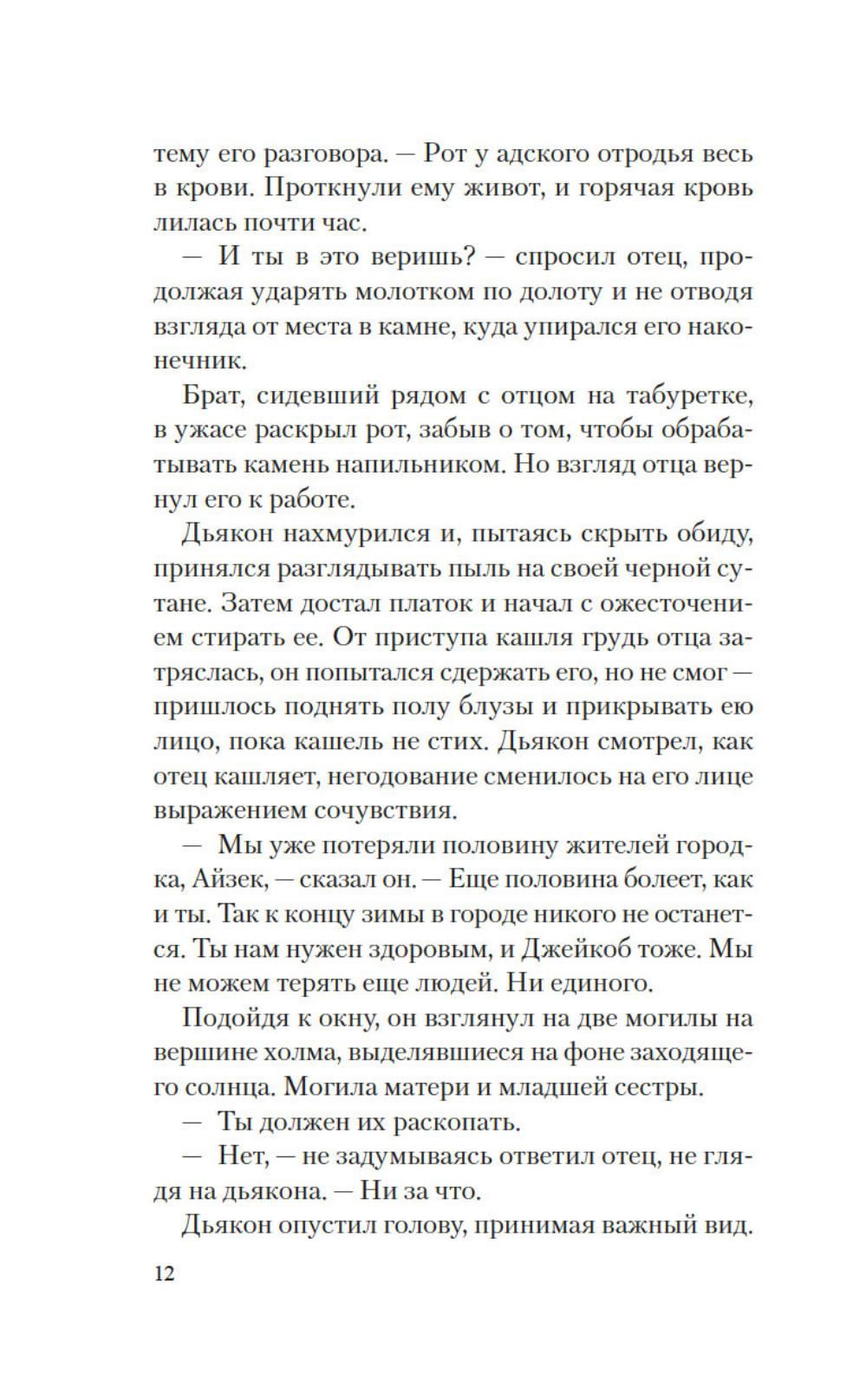 тему его разговора. — Рот у адского отродья весь в крови. Проткнули ему живот, и горячая кровь лилась почти час.

— И ты в это веришь? — спросил отец, продолжая ударять молотком по долоту и не отводя взгляда от места в камне, куда упирался его наконечник.

Брат, сидевший рядом с отцом на табуретке, в ужасе раскрыл рот, забыв о том, чтобы обрабатывать камень напильником. Но взгляд отца вернул его к работе.

Дьякон нахмурился и, пытаясь скрыть обиду, принялся разглядывать пыль на своей черной сутане. Затем достал платок и начал с ожесточением стирать ее. От приступа кашля грудь отца затряслась, он попытался сдержать его, но не смог — пришлось поднять полу блузы и прикрывать ею лицо, пока кашель не стих. Дьякон смотрел, как отец кашляет, негодование сменилось на его лице выражением сочувствия.

— Мы уже потеряли половину жителей городка, Айзек, — сказал он. — Еще половина болеет, как и ты. Так к концу зимы в городе никого не останется. Ты нам нужен здоровым, и Джейкоб тоже. Мы не можем терять еще людей. Ни единого.

Подойдя к окну, он взглянул на две могилы на вершине холма, выделявшиеся на фоне заходящего солнца. Могила матери и младшей сестры.

— Ты должен их раскопать.

— Нет, — не задумываясь ответил отец, не глядя на дьякона. — Ни за что.

Дьякон опустил голову, принимая важный вид.

12